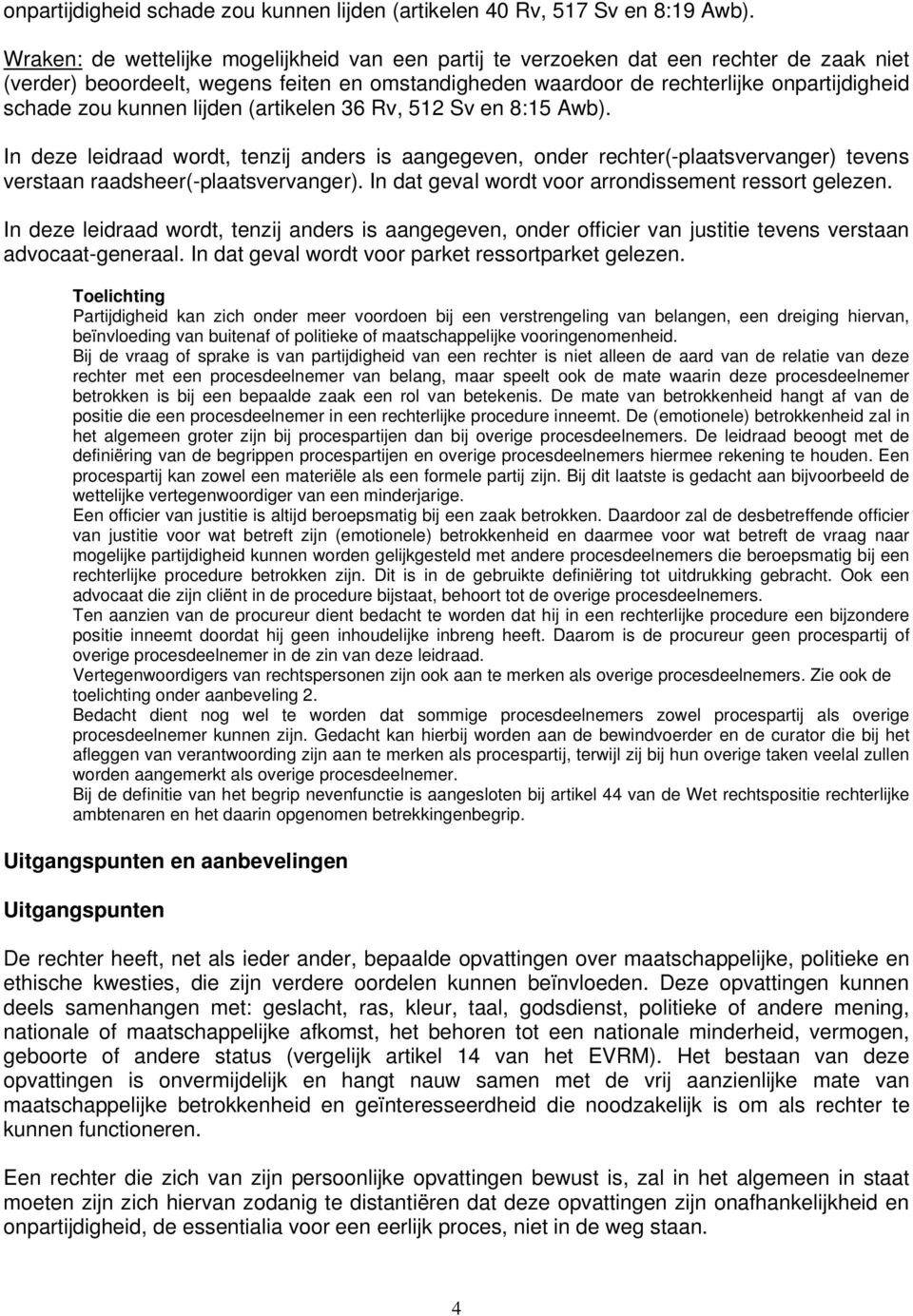 onpartijdigheid schade zou kunnen lijden (artikelen 40 Rv, 517 Sv en 8:19 Awb).

Wraken: de wettelijke mogelijkheid van een partij te verzoeken dat een rechter de zaak niet (verder) beoordeelt, wegens feiten en omstandigheden waardoor de rechterlijke onpartijdigheid schade zou kunnen lijden (artikelen 36 Rv, 512 Sv en 8:15 Awb).

In deze leidraad wordt, tenzij anders is aangegeven, onder rechter(-plaatsvervanger) tevens verstaan raadsheer(-plaatsvervanger). In dat geval wordt voor arrondissement ressort gelezen.

In deze leidraad wordt, tenzij anders is aangegeven, onder officier van justitie tevens verstaan advocaat-generaal. In dat geval wordt voor parket ressortparket gelezen.

Toelichting
Partijdigheid kan zich onder meer voordoen bij een verstrengeling van belangen, een dreiging hiervan, beïnvloeding van buitenaf of politieke of maatschappelijke vooringenomenheid.
Bij de vraag of sprake is van partijdigheid van een rechter is niet alleen de aard van de relatie van deze rechter met een procesdeelnemer van belang, maar speelt ook de mate waarin deze procesdeelnemer betrokken is bij een bepaalde zaak een rol van betekenis. De mate van betrokkenheid hangt af van de positie die een procesdeelnemer in een rechterlijke procedure inneemt. De (emotionele) betrokkenheid zal in het algemeen groter zijn bij procespartijen dan bij overige procesdeelnemers. De leidraad beoogt met de definiëring van de begrippen procespartijen en overige procesdeelnemers hiermee rekening te houden. Een procespartij kan zowel een materiële als een formele partij zijn. Bij dit laatste is gedacht aan bijvoorbeeld de wettelijke vertegenwoordiger van een minderjarige.
Een officier van justitie is altijd beroepsmatig bij een zaak betrokken. Daardoor zal de desbetreffende officier van justitie voor wat betreft zijn (emotionele) betrokkenheid en daarmee voor wat betreft de vraag naar mogelijke partijdigheid kunnen worden gelijkgesteld met andere procesdeelnemers die beroepsmatig bij een rechterlijke procedure betrokken zijn. Dit is in de gebruikte definiëring tot uitdrukking gebracht. Ook een advocaat die zijn cliënt in de procedure bijstaat, behoort tot de overige procesdeelnemers.
Ten aanzien van de procureur dient bedacht te worden dat hij in een rechterlijke procedure een bijzondere positie inneemt doordat hij geen inhoudelijke inbreng heeft. Daarom is de procureur geen procespartij of overige procesdeelnemer in de zin van deze leidraad.
Vertegenwoordigers van rechtspersonen zijn ook aan te merken als overige procesdeelnemers. Zie ook de toelichting onder aanbeveling 2.
Bedacht dient nog wel te worden dat sommige procesdeelnemers zowel procespartij als overige procesdeelnemer kunnen zijn. Gedacht kan hierbij worden aan de bewindvoerder en de curator die bij het afleggen van verantwoording zijn aan te merken als procespartij, terwijl zij bij hun overige taken veelal zullen worden aangemerkt als overige procesdeelnemer.
Bij de definitie van het begrip nevenfunctie is aangesloten bij artikel 44 van de Wet rechtspositie rechterlijke ambtenaren en het daarin opgenomen betrekkingenbegrip.

Uitgangspunten en aanbevelingen

Uitgangspunten

De rechter heeft, net als ieder ander, bepaalde opvattingen over maatschappelijke, politieke en ethische kwesties, die zijn verdere oordelen kunnen beïnvloeden. Deze opvattingen kunnen deels samenhangen met: geslacht, ras, kleur, taal, godsdienst, politieke of andere mening, nationale of maatschappelijke afkomst, het behoren tot een nationale minderheid, vermogen, geboorte of andere status (vergelijk artikel 14 van het EVRM). Het bestaan van deze opvattingen is onvermijdelijk en hangt nauw samen met de vrij aanzienlijke mate van maatschappelijke betrokkenheid en geïnteresseerdheid die noodzakelijk is om als rechter te kunnen functioneren.

Een rechter die zich van zijn persoonlijke opvattingen bewust is, zal in het algemeen in staat moeten zijn zich hiervan zodanig te distantiëren dat deze opvattingen zijn onafhankelijkheid en onpartijdigheid, de essentialia voor een eerlijk proces, niet in de weg staan.

4